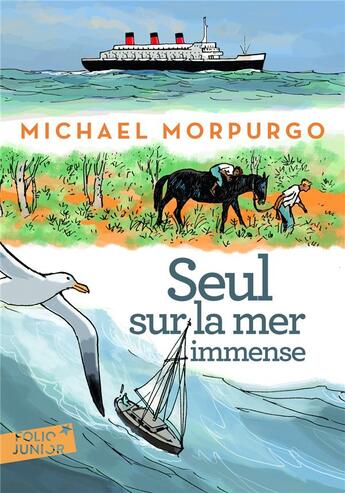 MICHAEL MORPURGO

Seul sur la mer immense

FOLIO JUNIOR